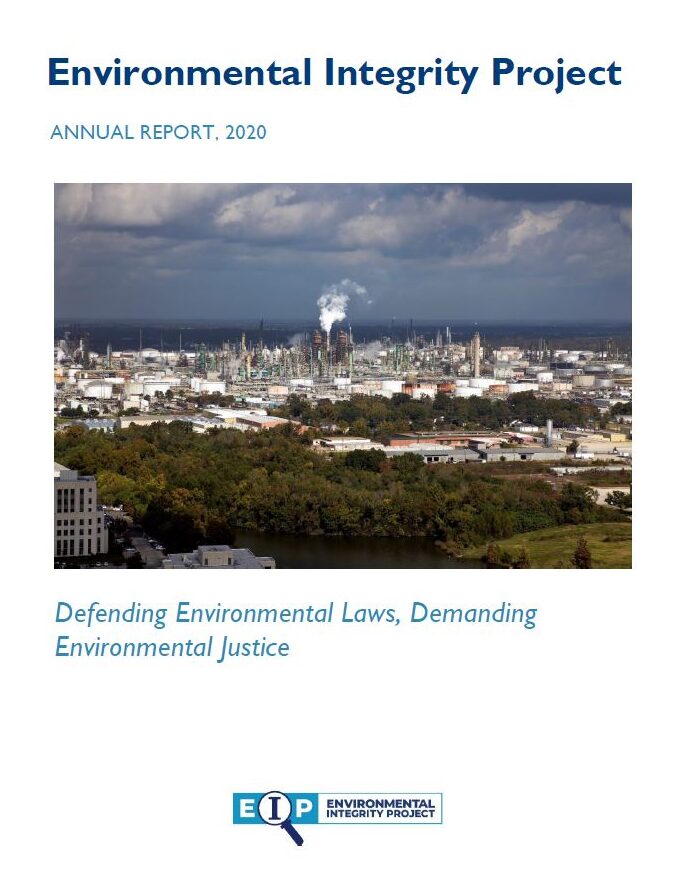 Environmental Integrity Project

ANNUAL REPORT, 2020

Defending Environmental Laws, Demanding Environmental Justice

EIP ENVIRONMENTAL INTEGRITY PROJECT